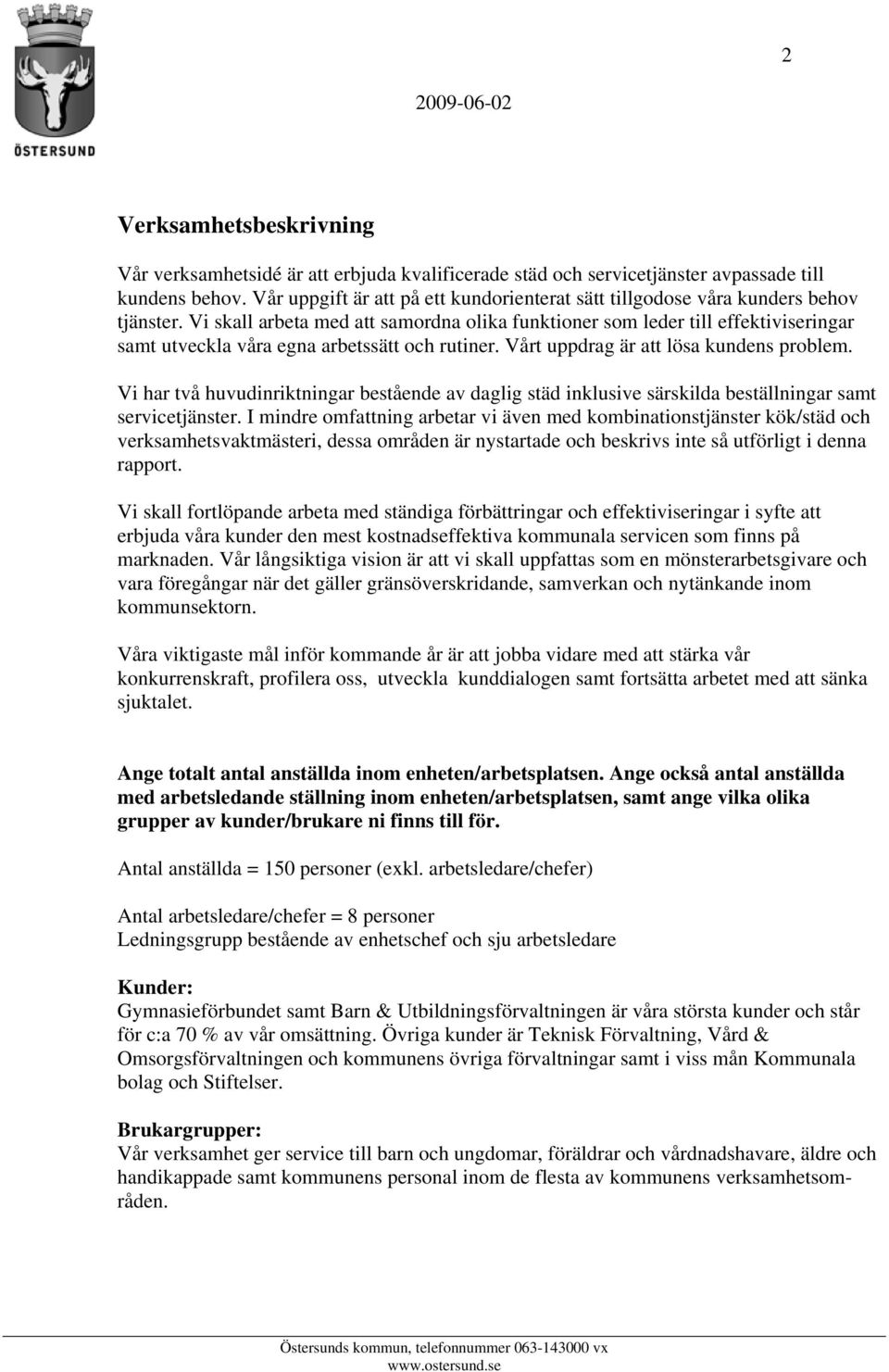 ÖSTERSUND

2

2009-06-02

Verksamhetsbeskrivning

Vår verksamhetsidé är att erbjuda kvalificerade städ och servicetjänster avpassade till kundens behov. Vår uppgift är att på ett kundorienterat sätt tillgodose våra kunders behov tjänster. Vi skall arbeta med att samordna olika funktioner som leder till effektiviseringar samt utveckla våra egna arbetssätt och rutiner. Vårt uppdrag är att lösa kundens problem.

Vi har två huvudinriktningar bestående av daglig städ inklusive särskilda beställningar samt servicetjänster. I mindre omfattning arbetar vi även med kombinationstjänster kök/städ och verksamhetsvaktmästeri, dessa områden är nystartade och beskrivs inte så utförligt i denna rapport.

Vi skall fortlöpande arbeta med ständiga förbättringar och effektiviseringar i syfte att erbjuda våra kunder den mest kostnadseffektiva kommunala servicen som finns på marknaden. Vår långsiktiga vision är att vi skall uppfattas som en mönsterarbetsgivare och vara föregångar när det gäller gränsöverskridande, samverkan och nytänkande inom kommunsektorn.

Våra viktigaste mål inför kommande år är att jobba vidare med att stärka vår konkurrenskraft, profilera oss, utveckla kunddialogen samt fortsätta arbetet med att sänka sjuktalet.

Ange totalt antal anställda inom enheten/arbetsplatsen. Ange också antal anställda med arbetsledande ställning inom enheten/arbetsplatsen, samt ange vilka olika grupper av kunder/brukare ni finns till för.

Antal anställda = 150 personer (exkl. arbetsledare/chefer)

Antal arbetsledare/chefer = 8 personer
Ledningsgrupp bestående av enhetschef och sju arbetsledare

Kunder:
Gymnasieförbundet samt Barn & Utbildningsförvaltningen är våra största kunder och står för c:a 70 % av vår omsättning. Övriga kunder är Teknisk Förvaltning, Vård & Omsorgsförvaltningen och kommunens övriga förvaltningar samt i viss mån Kommunala bolag och Stiftelser.

Brukargrupper:
Vår verksamhet ger service till barn och ungdomar, föräldrar och vårdnadshavare, äldre och handikappade samt kommunens personal inom de flesta av kommunens verksamhetsområden.

Östersunds kommun, telefonnummer 063-143000 vx
www.ostersund.se